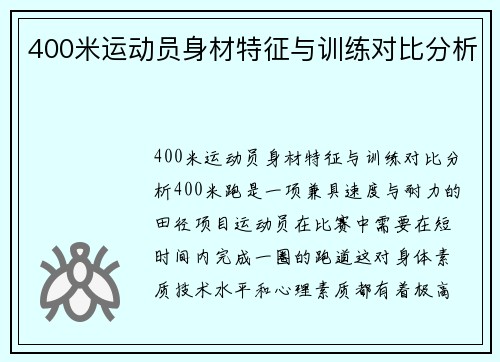 400米运动员身材特征与训练对比分析

400米运动员身材特征与训练对比分析400米跑是一项兼具速度与耐力的田径项目运动员在比赛中需要在短时间内完成一圈的跑道这对身体素质技术水平和心理素质都有着极高